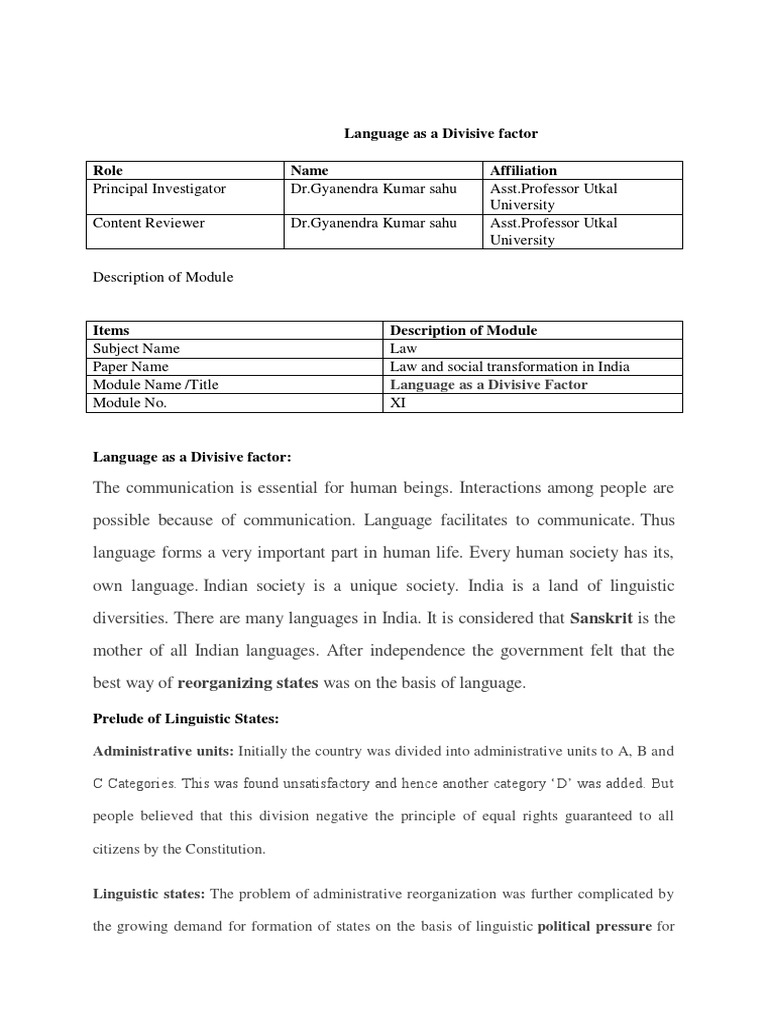 Language as a Divisive factor

| Role | Name | Affiliation |
|---|---|---|
| Principal Investigator | Dr.Gyanendra Kumar sahu | Asst.Professor Utkal University |
| Content Reviewer | Dr.Gyanendra Kumar sahu | Asst.Professor Utkal University |

Description of Module

| Items | Description of Module |
|---|---|
| Subject Name | Law |
| Paper Name | Law and social transformation in India |
| Module Name /Title | Language as a Divisive Factor |
| Module No. | XI |

Language as a Divisive factor:

The communication is essential for human beings. Interactions among people are possible because of communication. Language facilitates to communicate. Thus language forms a very important part in human life. Every human society has its, own language. Indian society is a unique society. India is a land of linguistic diversities. There are many languages in India. It is considered that Sanskrit is the mother of all Indian languages. After independence the government felt that the best way of reorganizing states was on the basis of language.

Prelude of Linguistic States:

Administrative units: Initially the country was divided into administrative units to A, B and C Categories. This was found unsatisfactory and hence another category 'D' was added. But people believed that this division negative the principle of equal rights guaranteed to all citizens by the Constitution.

Linguistic states: The problem of administrative reorganization was further complicated by the growing demand for formation of states on the basis of linguistic political pressure for